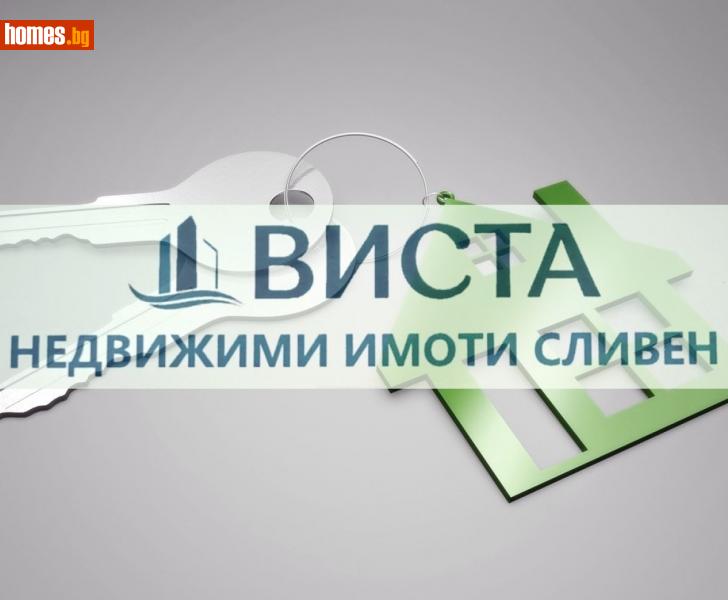 homes.bg

ВИСТА

НЕДВИЖИМИ ИМОТИ СЛИВЕН